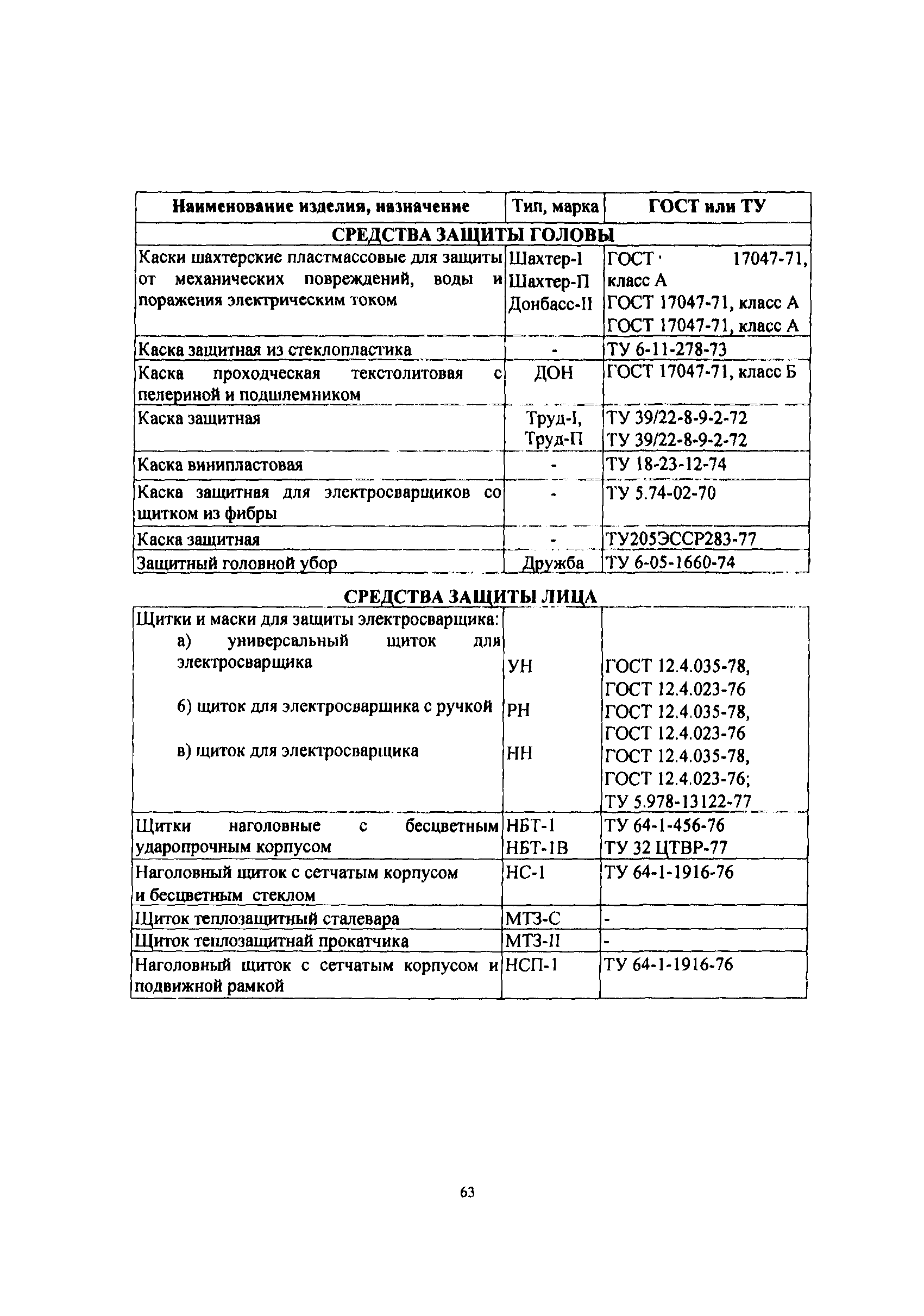 | Наименование изделия, назначение | Тип, марка | ГОСТ или ТУ |
|---|---|---|
| СРЕДСТВА ЗАЩИТЫ ГОЛОВЫ | | |
| Каски шахтерские пластмассовые для защиты от механических повреждений, воды и поражения электрическим током | Шахтер-I Шахтер-П Донбасс-II | ГОСТ 17047-71, класс А ГОСТ 17047-71, класс А ГОСТ 17047-71, класс А |
| Каска защитная из стеклопластика | - | ТУ 6-11-278-73 |
| Каска проходческая текстолитовая с пелериной и подшлемником | ДОН | ГОСТ 17047-71, класс Б |
| Каска защитная | Труд-I, Труд-П | ТУ 39/22-8-9-2-72 ТУ 39/22-8-9-2-72 |
| Каска винипластовая | - | ТУ 18-23-12-74 |
| Каска защитная для электросварщиков со щитком из фибры | - | ТУ 5.74-02-70 |
| Каска защитная | - | ТУ205ЭССР283-77 |
| Защитный головной убор | Дружба | ТУ 6-05-1660-74 |

СРЕДСТВА ЗАЩИТЫ ЛИЦА

| | | |
|---|---|---|
| Щитки и маски для защиты электросварщика: а) универсальный щиток для электросварщика б) щиток для электросварщика с ручкой в) щиток для электросварщика | УН РН НН | ГОСТ 12.4.035-78, ГОСТ 12.4.023-76 ГОСТ 12.4.035-78, ГОСТ 12.4.023-76 ГОСТ 12.4.035-78, ГОСТ 12.4.023-76; ТУ 5.978-13122-77 |
| Щитки наголовные с бесцветным ударопрочным корпусом | НБТ-1 НБТ-1В | ТУ 64-1-456-76 ТУ 32 ЦТВР-77 |
| Наголовный щиток с сетчатым корпусом и бесцветным стеклом | НС-1 | ТУ 64-1-1916-76 |
| Щиток теплозащитный сталевара | МТЗ-С | - |
| Щиток теплозащитнай прокатчика | МТЗ-II | - |
| Наголовный щиток с сетчатым корпусом и подвижной рамкой | НСП-1 | ТУ 64-1-1916-76 |

63